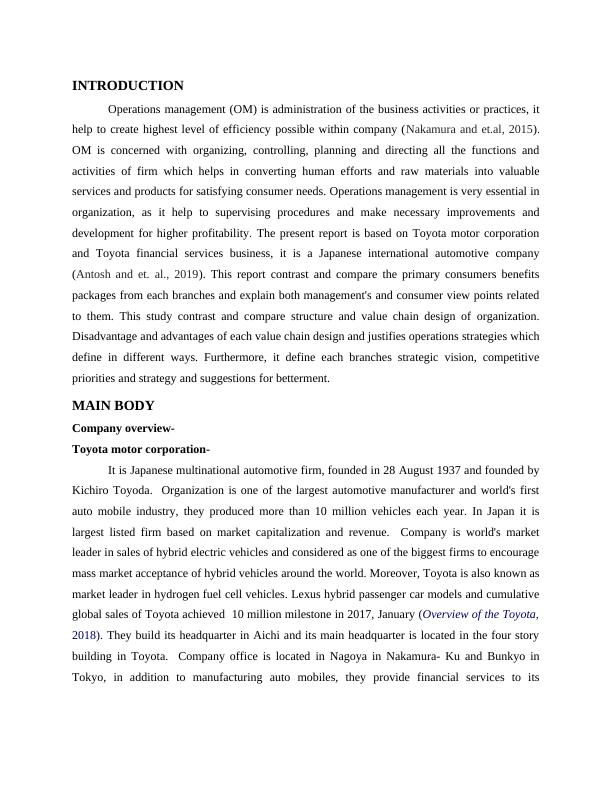 INTRODUCTION

Operations management (OM) is administration of the business activities or practices, it help to create highest level of efficiency possible within company (Nakamura and et.al, 2015). OM is concerned with organizing, controlling, planning and directing all the functions and activities of firm which helps in converting human efforts and raw materials into valuable services and products for satisfying consumer needs. Operations management is very essential in organization, as it help to supervising procedures and make necessary improvements and development for higher profitability. The present report is based on Toyota motor corporation and Toyota financial services business, it is a Japanese international automotive company (Antosh and et. al., 2019). This report contrast and compare the primary consumers benefits packages from each branches and explain both management's and consumer view points related to them. This study contrast and compare structure and value chain design of organization. Disadvantage and advantages of each value chain design and justifies operations strategies which define in different ways. Furthermore, it define each branches strategic vision, competitive priorities and strategy and suggestions for betterment.

MAIN BODY

Company overview-

Toyota motor corporation-

It is Japanese multinational automotive firm, founded in 28 August 1937 and founded by Kichiro Toyoda. Organization is one of the largest automotive manufacturer and world's first auto mobile industry, they produced more than 10 million vehicles each year. In Japan it is largest listed firm based on market capitalization and revenue. Company is world's market leader in sales of hybrid electric vehicles and considered as one of the biggest firms to encourage mass market acceptance of hybrid vehicles around the world. Moreover, Toyota is also known as market leader in hydrogen fuel cell vehicles. Lexus hybrid passenger car models and cumulative global sales of Toyota achieved 10 million milestone in 2017, January (Overview of the Toyota, 2018). They build its headquarter in Aichi and its main headquarter is located in the four story building in Toyota. Company office is located in Nagoya in Nakamura- Ku and Bunkyo in Tokyo, in addition to manufacturing auto mobiles, they provide financial services to its